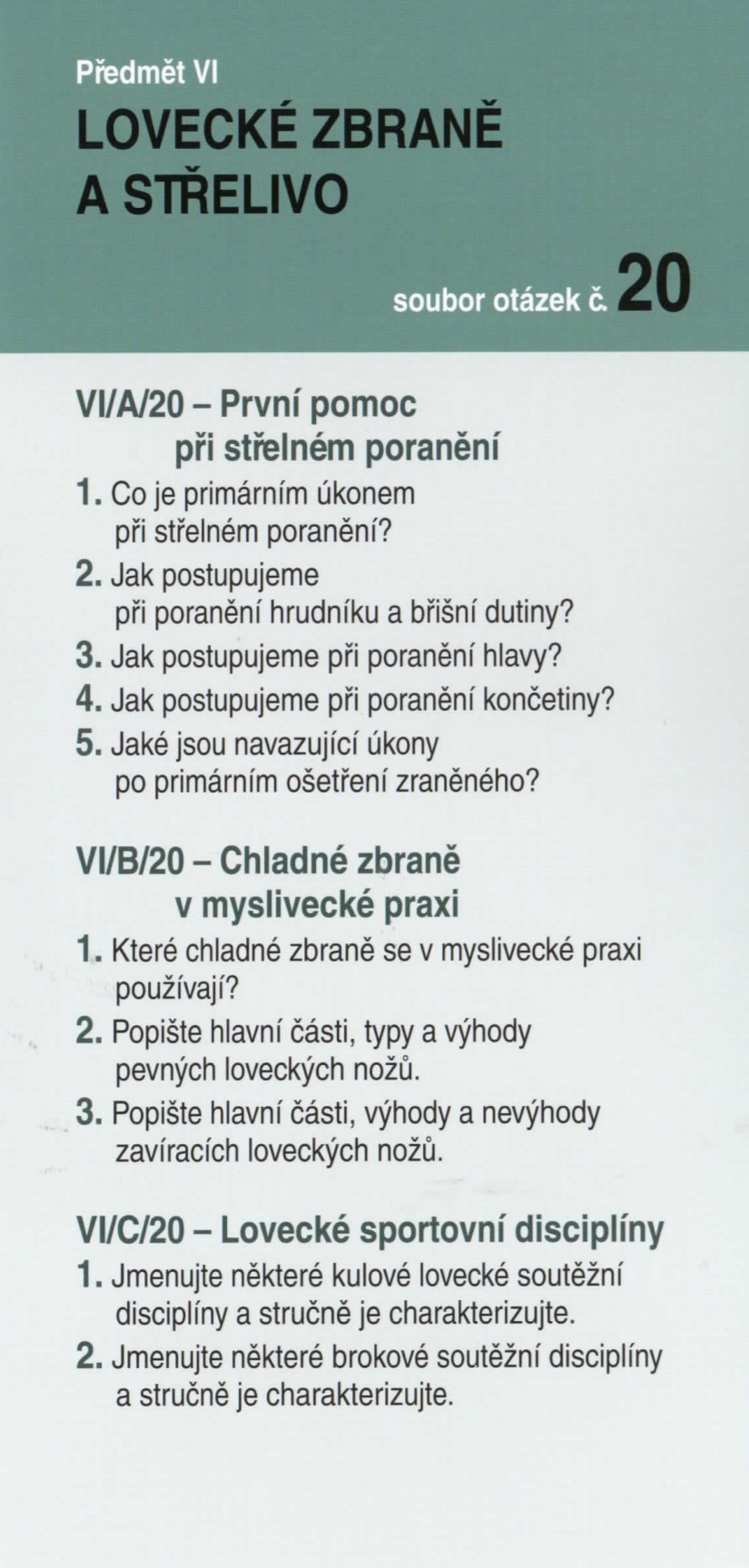 Předmět VI

LOVECKÉ ZBRANĚ A STŘELIVO

soubor otázek č. 20

VI/A/20 – První pomoc při střelném poranění

1. Co je primárním úkonem při střelném poranění?

2. Jak postupujeme při poranění hrudníku a břišní dutiny?

3. Jak postupujeme při poranění hlavy?

4. Jak postupujeme při poranění končetiny?

5. Jaké jsou navazující úkony po primárním ošetření zraněného?

VI/B/20 – Chladné zbraně v myslivecké praxi

1. Které chladné zbraně se v myslivecké praxi používají?

2. Popište hlavní části, typy a výhody pevných loveckých nožů.

3. Popište hlavní části, výhody a nevýhody zavíracích loveckých nožů.

VI/C/20 – Lovecké sportovní disciplíny

1. Jmenujte některé kulové lovecké soutěžní disciplíny a stručně je charakterizujte.

2. Jmenujte některé brokové soutěžní disciplíny a stručně je charakterizujte.